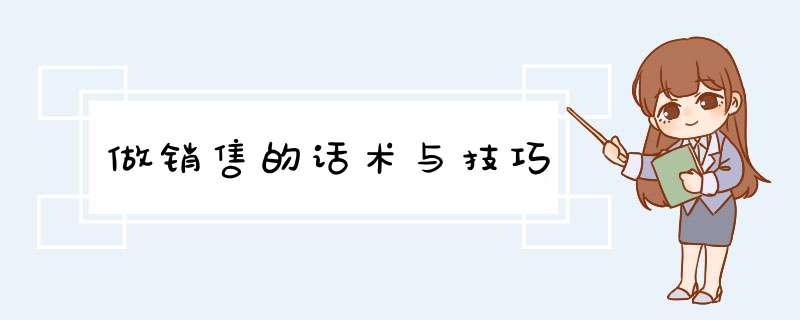 做销售的话术与技巧